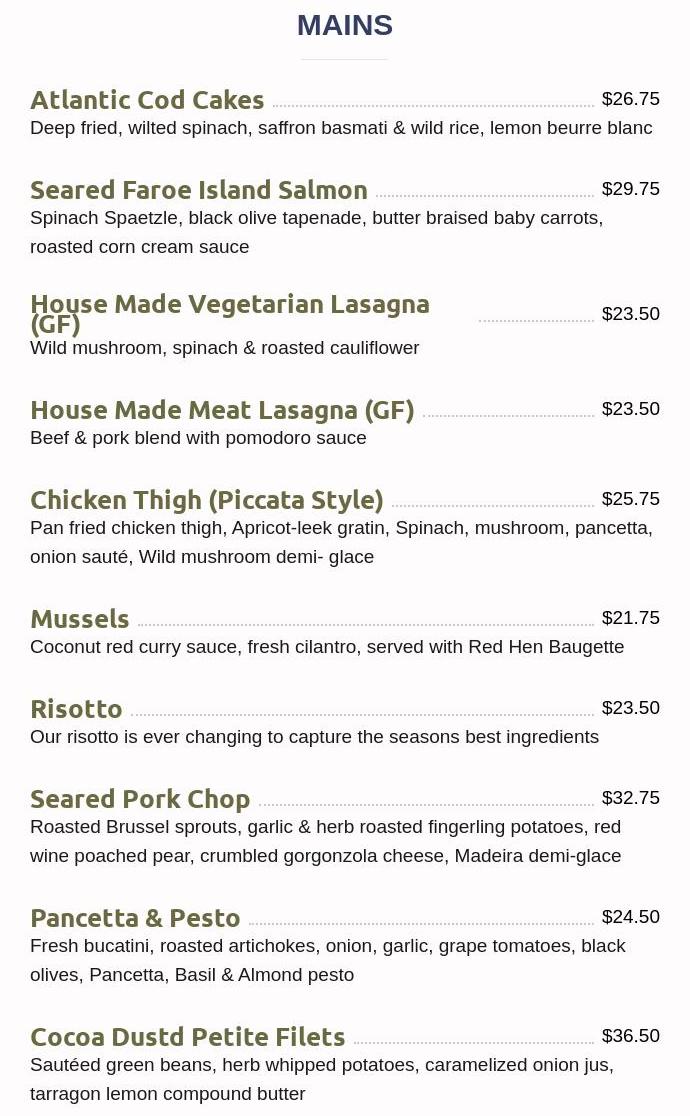 MAINS

Atlantic Cod Cakes $26.75
Deep fried, wilted spinach, saffron basmati & wild rice, lemon beurre blanc

Seared Faroe Island Salmon $29.75
Spinach Spaetzle, black olive tapenade, butter braised baby carrots, roasted corn cream sauce

House Made Vegetarian Lasagna (GF) $23.50
Wild mushroom, spinach & roasted cauliflower

House Made Meat Lasagna (GF) $23.50
Beef & pork blend with pomodoro sauce

Chicken Thigh (Piccata Style) $25.75
Pan fried chicken thigh, Apricot-leek gratin, Spinach, mushroom, pancetta, onion sauté, Wild mushroom demi- glace

Mussels $21.75
Coconut red curry sauce, fresh cilantro, served with Red Hen Baugette

Risotto $23.50
Our risotto is ever changing to capture the seasons best ingredients

Seared Pork Chop $32.75
Roasted Brussel sprouts, garlic & herb roasted fingerling potatoes, red wine poached pear, crumbled gorgonzola cheese, Madeira demi-glace

Pancetta & Pesto $24.50
Fresh bucatini, roasted artichokes, onion, garlic, grape tomatoes, black olives, Pancetta, Basil & Almond pesto

Cocoa Dustd Petite Filets $36.50
Sautéed green beans, herb whipped potatoes, caramelized onion jus, tarragon lemon compound butter